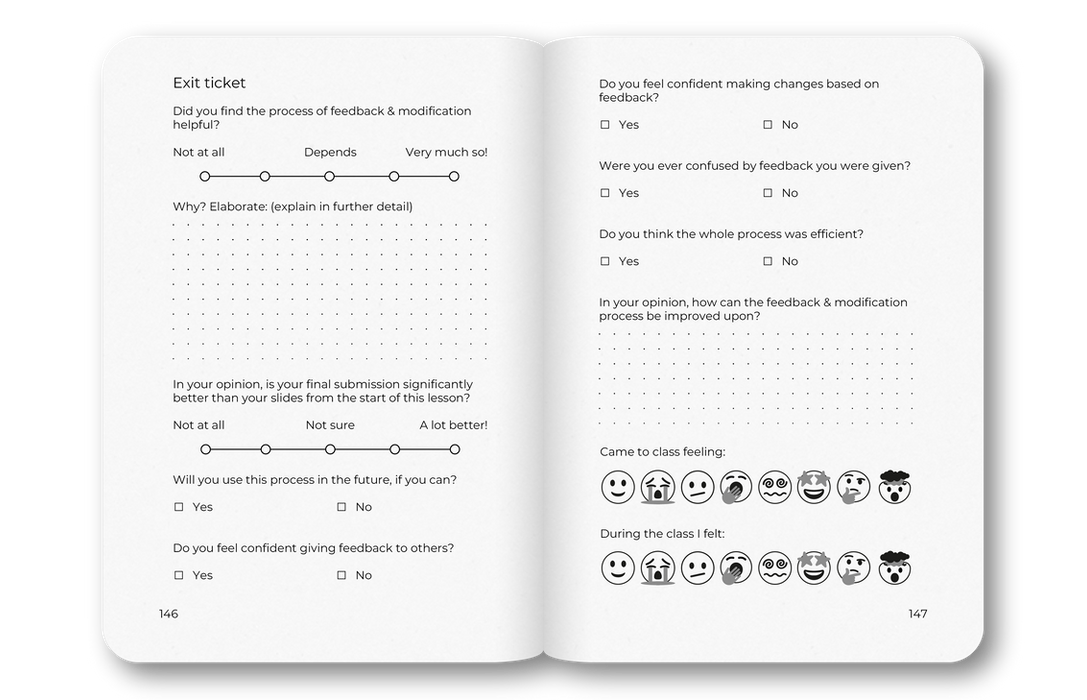 Exit ticket

Did you find the process of feedback & modification helpful?

Not at all　Depends　Very much so!

Why? Elaborate: (explain in further detail)

In your opinion, is your final submission significantly better than your slides from the start of this lesson?

Not at all　Not sure　A lot better!

Will you use this process in the future, if you can?

☐ Yes　☐ No

Do you feel confident giving feedback to others?

☐ Yes　☐ No

146

Do you feel confident making changes based on feedback?

☐ Yes　☐ No

Were you ever confused by feedback you were given?

☐ Yes　☐ No

Do you think the whole process was efficient?

☐ Yes　☐ No

In your opinion, how can the feedback & modification process be improved upon?

Came to class feeling:

During the class I felt:

147